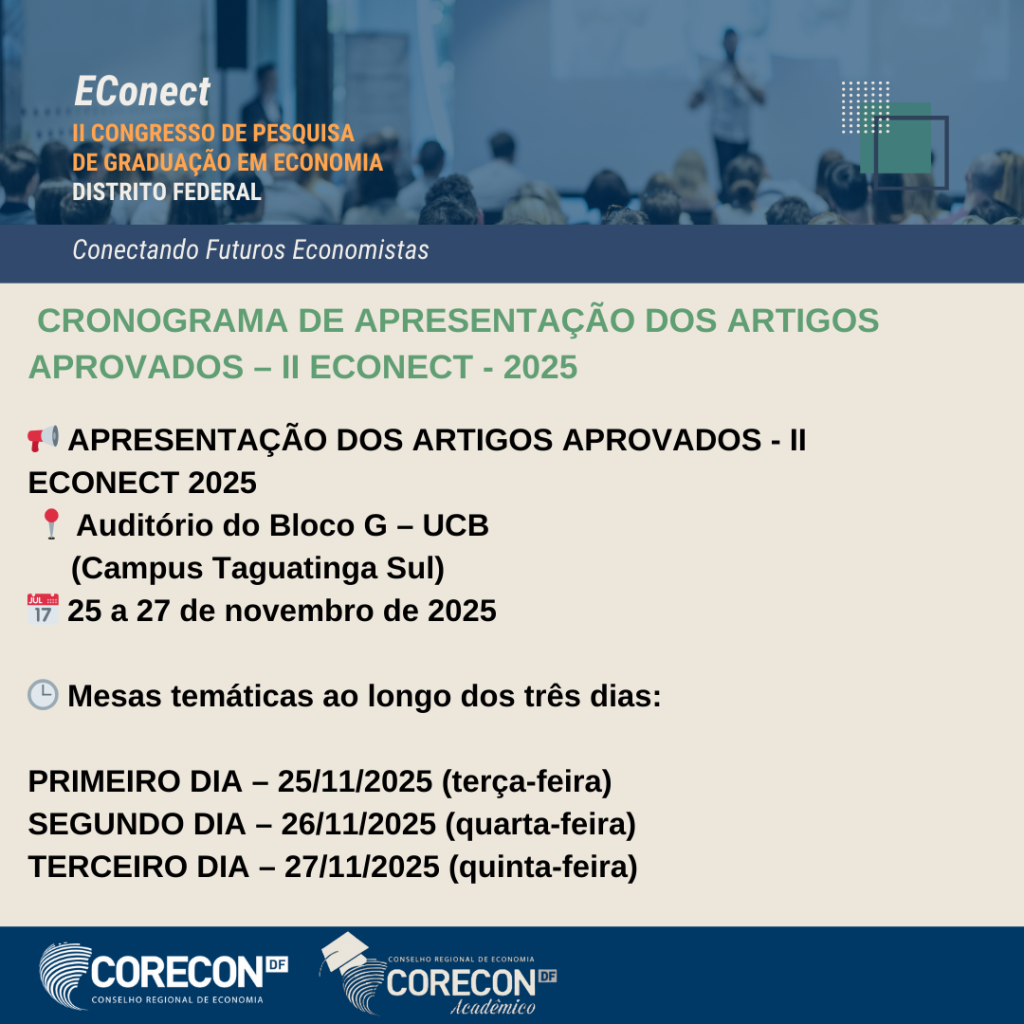 EConect
II CONGRESSO DE PESQUISA DE GRADUAÇÃO EM ECONOMIA
DISTRITO FEDERAL

Conectando Futuros Economistas

CRONOGRAMA DE APRESENTAÇÃO DOS ARTIGOS APROVADOS – II ECONECT - 2025

📢 APRESENTAÇÃO DOS ARTIGOS APROVADOS - II ECONECT 2025
📍 Auditório do Bloco G – UCB
(Campus Taguatinga Sul)
📅 25 a 27 de novembro de 2025

🕒 Mesas temáticas ao longo dos três dias:

PRIMEIRO DIA – 25/11/2025 (terça-feira)
SEGUNDO DIA – 26/11/2025 (quarta-feira)
TERCEIRO DIA – 27/11/2025 (quinta-feira)

CORECON DF
CONSELHO REGIONAL DE ECONOMIA

CONSELHO REGIONAL DE ECONOMIA
CORECON DF
Acadêmico